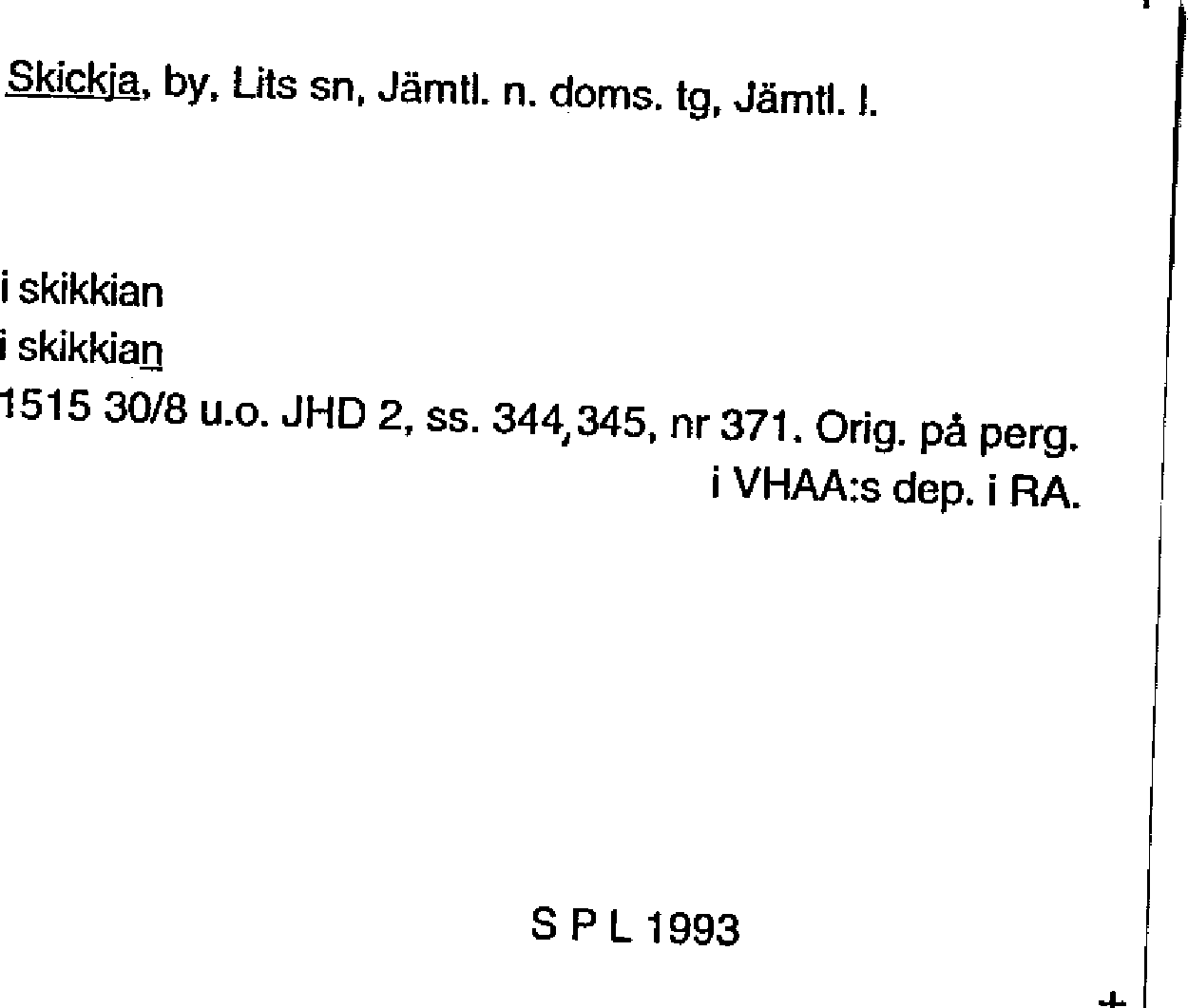 Skickja, by, Lits sn, Jämtl. n. doms. tg, Jämtl. l.

i skikkian
i skikkian
1515 30/8 u.o. JHD 2, ss. 344,345, nr 371. Orig. på perg.
i VHAA:s dep. i RA.

S P L 1993